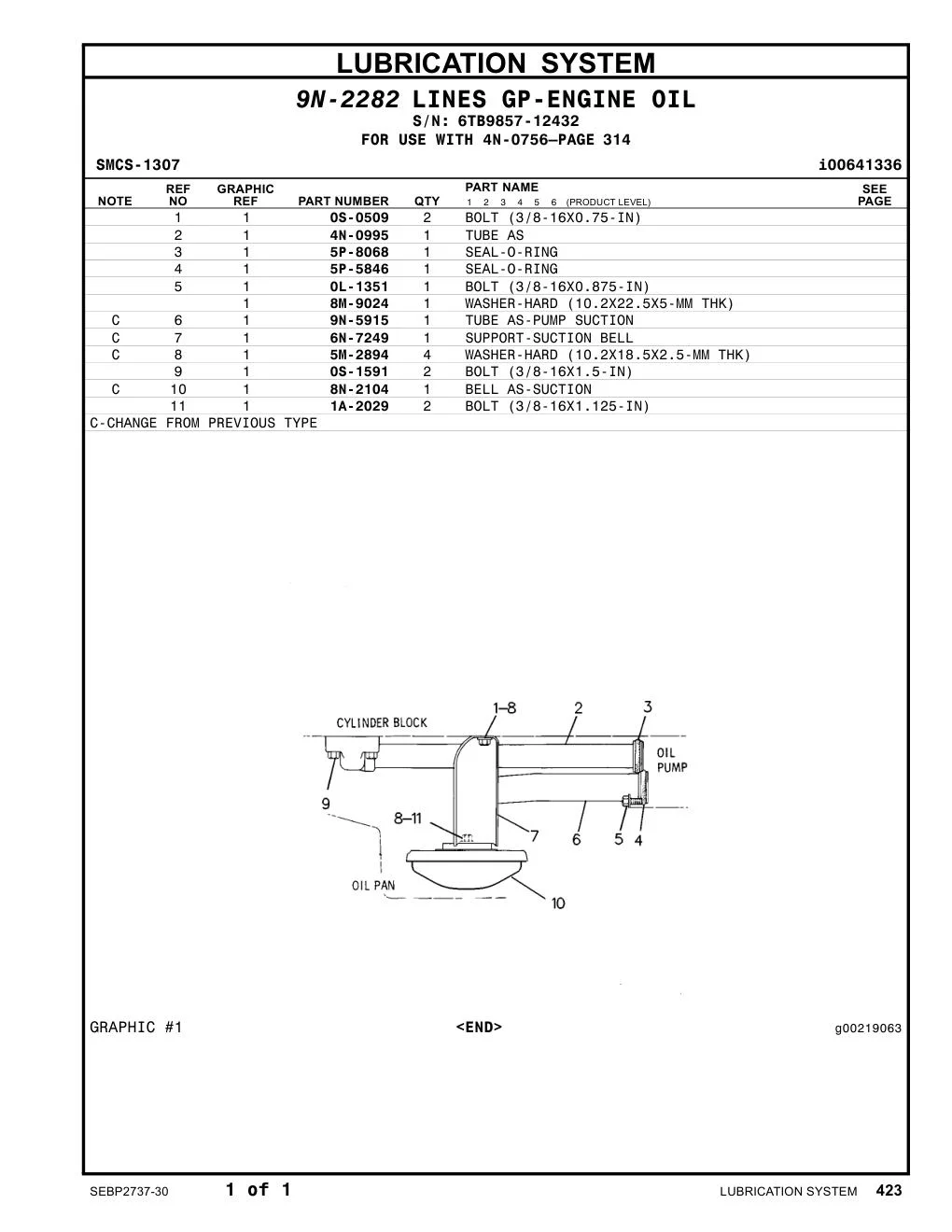 LUBRICATION SYSTEM

9N-2282 LINES GP-ENGINE OIL

S/N: 6TB9857-12432

FOR USE WITH 4N-0756—PAGE 314

SMCS-1307

i00641336

| NOTE | REF NO | GRAPHIC REF | PART NUMBER | QTY | PART NAME 1 2 3 4 5 6 (PRODUCT LEVEL) | SEE PAGE |
|---|---|---|---|---|---|---|
| | 1 | 1 | 0S-0509 | 2 | BOLT (3/8-16X0.75-IN) | |
| | 2 | 1 | 4N-0995 | 1 | TUBE AS | |
| | 3 | 1 | 5P-8068 | 1 | SEAL-O-RING | |
| | 4 | 1 | 5P-5846 | 1 | SEAL-O-RING | |
| | 5 | 1 | 0L-1351 | 1 | BOLT (3/8-16X0.875-IN) | |
| | | 1 | 8M-9024 | 1 | WASHER-HARD (10.2X22.5X5-MM THK) | |
| C | 6 | 1 | 9N-5915 | 1 | TUBE AS-PUMP SUCTION | |
| C | 7 | 1 | 6N-7249 | 1 | SUPPORT-SUCTION BELL | |
| C | 8 | 1 | 5M-2894 | 4 | WASHER-HARD (10.2X18.5X2.5-MM THK) | |
| | 9 | 1 | 0S-1591 | 2 | BOLT (3/8-16X1.5-IN) | |
| C | 10 | 1 | 8N-2104 | 1 | BELL AS-SUCTION | |
| | 11 | 1 | 1A-2029 | 2 | BOLT (3/8-16X1.125-IN) | |

C-CHANGE FROM PREVIOUS TYPE

CYLINDER BLOCK
1–8
2
3
OIL PUMP
9
8–11
7
6
5
4
OIL PAN
10

GRAPHIC #1

<END>

g00219063

SEBP2737-30

1 of 1

LUBRICATION SYSTEM 423